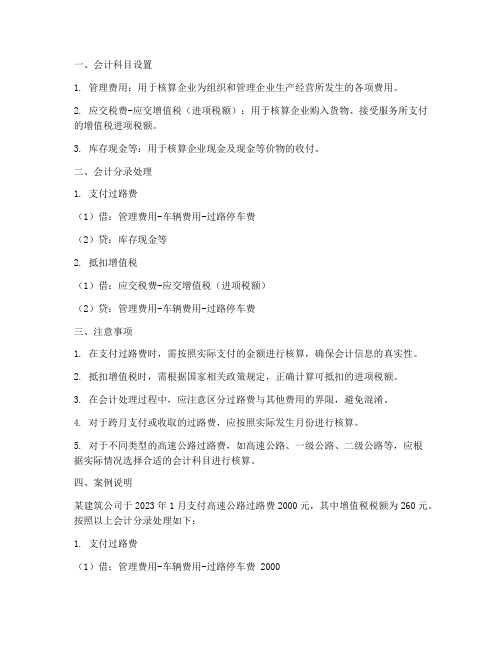 一、会计科目设置

1. 管理费用：用于核算企业为组织和管理企业生产经营所发生的各项费用。

2. 应交税费-应交增值税（进项税额）：用于核算企业购入货物、接受服务所支付的增值税进项税额。

3. 库存现金等：用于核算企业现金及现金等价物的收付。

二、会计分录处理

1. 支付过路费

（1）借：管理费用-车辆费用-过路停车费

（2）贷：库存现金等

2. 抵扣增值税

（1）借：应交税费-应交增值税（进项税额）

（2）贷：管理费用-车辆费用-过路停车费

三、注意事项

1. 在支付过路费时，需按照实际支付的金额进行核算，确保会计信息的真实性。

2. 抵扣增值税时，需根据国家相关政策规定，正确计算可抵扣的进项税额。

3. 在会计处理过程中，应注意区分过路费与其他费用的界限，避免混淆。

4. 对于跨月支付或收取的过路费，应按照实际发生月份进行核算。

5. 对于不同类型的高速公路过路费，如高速公路、一级公路、二级公路等，应根据实际情况选择合适的会计科目进行核算。

四、案例说明

某建筑公司于 2023 年 1 月支付高速公路过路费 2000 元，其中增值税税额为 260 元。按照以上会计分录处理如下：

1. 支付过路费

（1）借：管理费用-车辆费用-过路停车费 2000